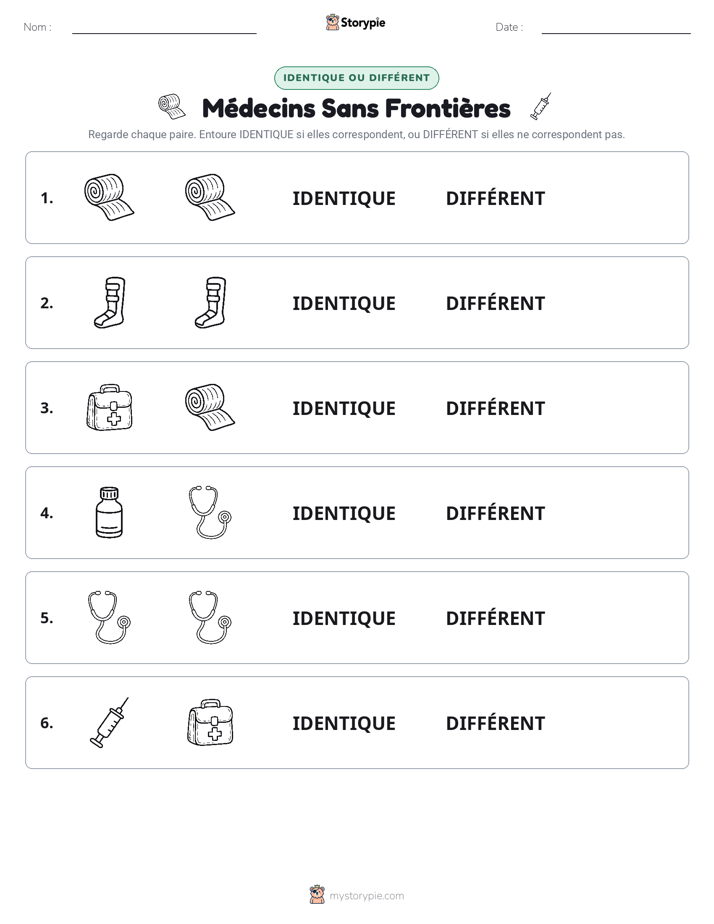 Nom : ____ Storypie Date : ____

IDENTIQUE OU DIFFÉRENT

Médecins Sans Frontières

Regarde chaque paire. Entoure IDENTIQUE si elles correspondent, ou DIFFÉRENT si elles ne correspondent pas.

1. IDENTIQUE DIFFÉRENT

2. IDENTIQUE DIFFÉRENT

3. IDENTIQUE DIFFÉRENT

4. IDENTIQUE DIFFÉRENT

5. IDENTIQUE DIFFÉRENT

6. IDENTIQUE DIFFÉRENT

mystorypie.com